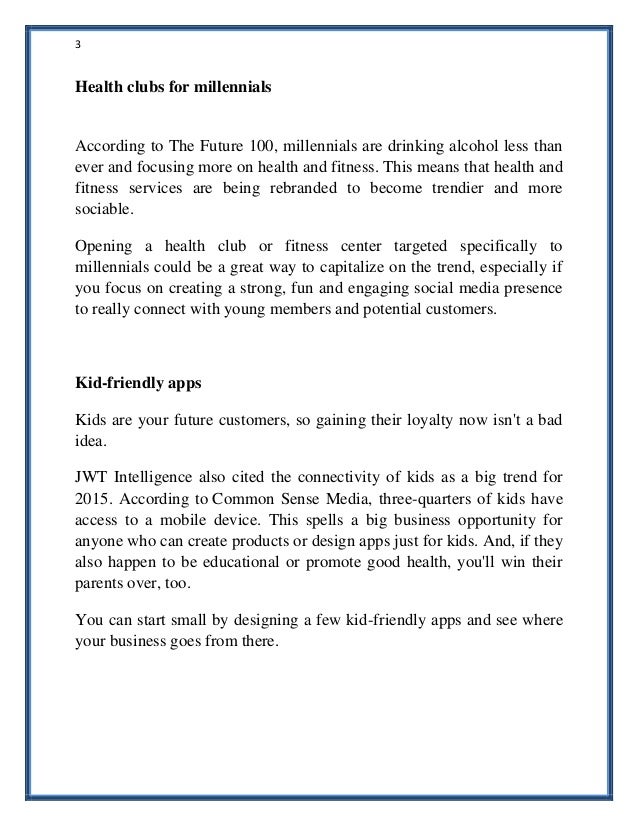 3

Health clubs for millennials

According to The Future 100, millennials are drinking alcohol less than ever and focusing more on health and fitness. This means that health and fitness services are being rebranded to become trendier and more sociable.

Opening a health club or fitness center targeted specifically to millennials could be a great way to capitalize on the trend, especially if you focus on creating a strong, fun and engaging social media presence to really connect with young members and potential customers.

Kid-friendly apps

Kids are your future customers, so gaining their loyalty now isn't a bad idea.

JWT Intelligence also cited the connectivity of kids as a big trend for 2015. According to Common Sense Media, three-quarters of kids have access to a mobile device. This spells a big business opportunity for anyone who can create products or design apps just for kids. And, if they also happen to be educational or promote good health, you'll win their parents over, too.

You can start small by designing a few kid-friendly apps and see where your business goes from there.